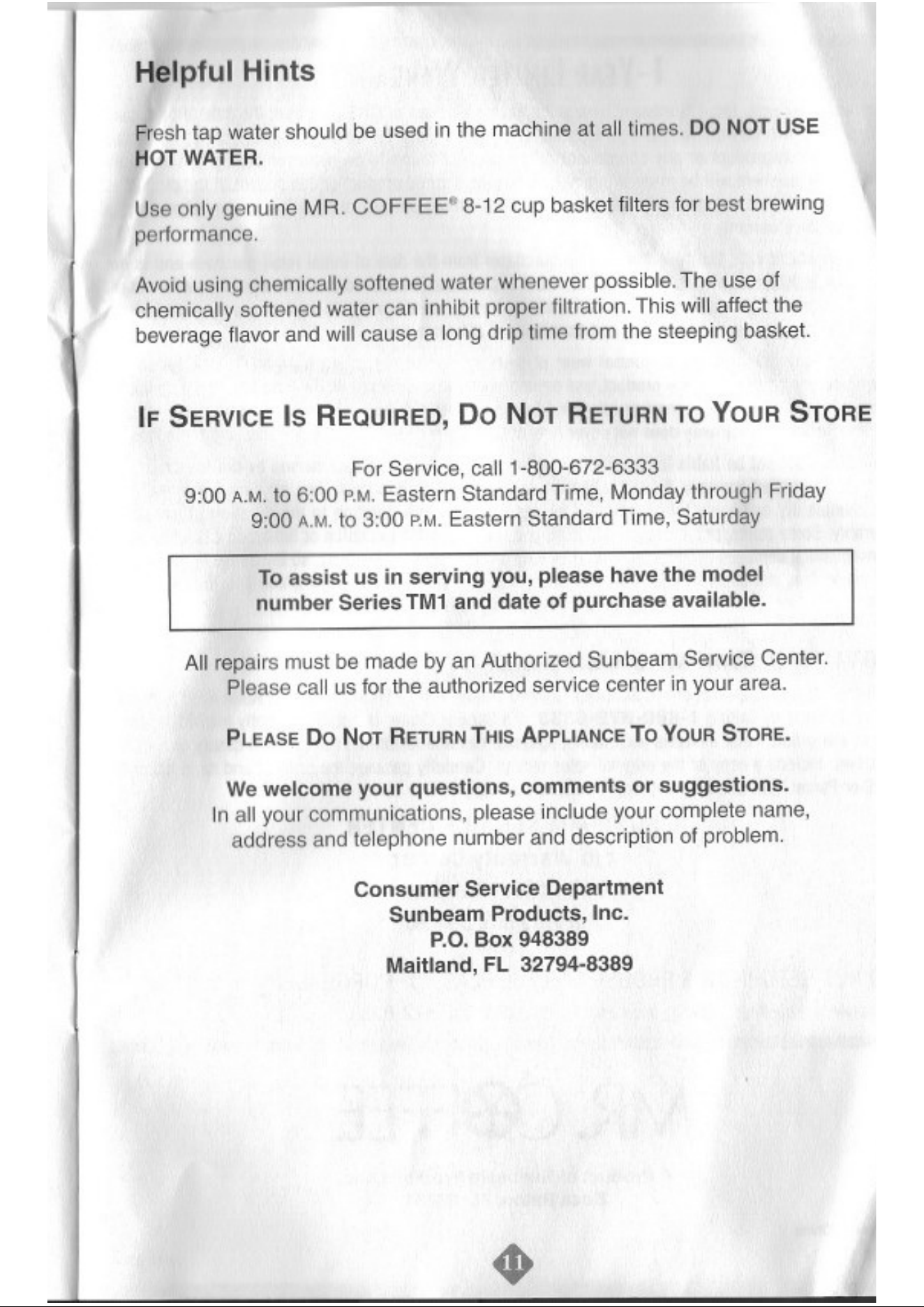 Helpful Hints

Fresh tap water should be used in the machine at all times. DO NOT USE HOT WATER.

Use only genuine MR. COFFEE® 8-12 cup basket filters for best brewing performance.

Avoid using chemically softened water whenever possible. The use of chemically softened water can inhibit proper filtration. This will affect the beverage flavor and will cause a long drip time from the steeping basket.

IF SERVICE IS REQUIRED, DO NOT RETURN TO YOUR STORE

For Service, call 1-800-672-6333
9:00 A.M. to 6:00 P.M. Eastern Standard Time, Monday through Friday
9:00 A.M. to 3:00 P.M. Eastern Standard Time, Saturday

To assist us in serving you, please have the model number Series TM1 and date of purchase available.

All repairs must be made by an Authorized Sunbeam Service Center. Please call us for the authorized service center in your area.

PLEASE DO NOT RETURN THIS APPLIANCE TO YOUR STORE.

We welcome your questions, comments or suggestions.
In all your communications, please include your complete name, address and telephone number and description of problem.

Consumer Service Department
Sunbeam Products, Inc.
P.O. Box 948389
Maitland, FL 32794-8389

11